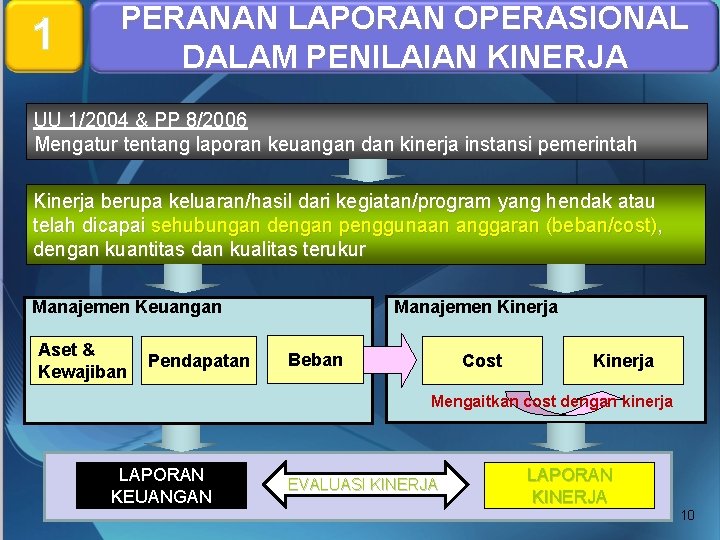 1

PERANAN LAPORAN OPERASIONAL DALAM PENILAIAN KINERJA

UU 1/2004 & PP 8/2006
Mengatur tentang laporan keuangan dan kinerja instansi pemerintah

Kinerja berupa keluaran/hasil dari kegiatan/program yang hendak atau telah dicapai sehubungan dengan penggunaan anggaran (beban/cost), dengan kuantitas dan kualitas terukur

Manajemen Keuangan

Aset & Kewajiban

Pendapatan

Beban

Manajemen Kinerja

Cost

Kinerja

Mengaitkan cost dengan kinerja

LAPORAN KEUANGAN

EVALUASI KINERJA

LAPORAN KINERJA

10